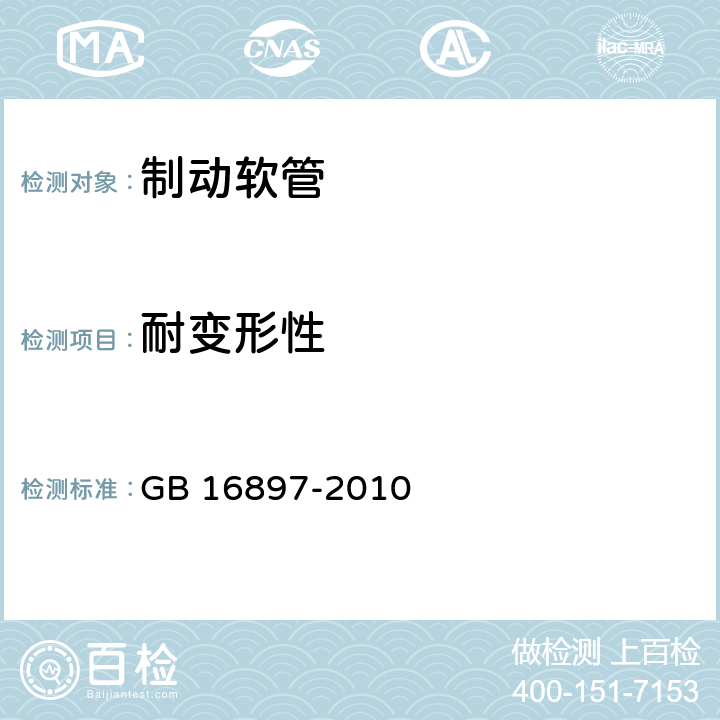 MA CNAS AL ilac-MRA

检测对象：制动软管

检测项目：耐变形性

检测标准：GB 16897-2010

百检
Baijiantest.com

做检测 上百检
400-151-7153